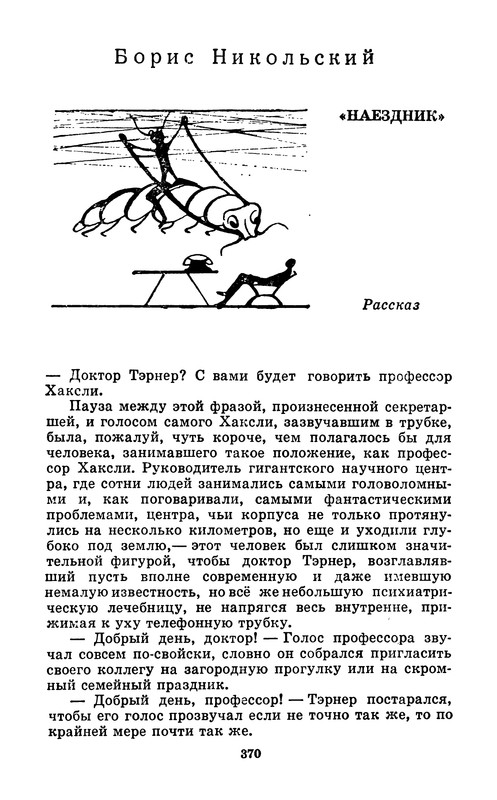 Борис Никольский

«НАЕЗДНИК»

Рассказ

— Доктор Тэрнер? С вами будет говорить профессор Хаксли.

Пауза между этой фразой, произнесенной секретаршей, и голосом самого Хаксли, зазвучавшим в трубке, была, пожалуй, чуть короче, чем полагалось бы для человека, занимавшего такое положение, как профессор Хаксли. Руководитель гигантского научного центра, где сотни людей занимались самыми головоломными и, как поговаривали, самыми фантастическими проблемами, центра, чьи корпуса не только протянулись на несколько километров, но еще и уходили глубоко под землю,— этот человек был слишком значительной фигурой, чтобы доктор Тэрнер, возглавлявший пусть вполне современную и даже имевшую немалую известность, но всё же небольшую психиатрическую лечебницу, не напрягся весь внутренне, прижимая к уху телефонную трубку.

— Добрый день, доктор! — Голос профессора звучал совсем по-свойски, словно он собрался пригласить своего коллегу на загородную прогулку или на скромный семейный праздник.

— Добрый день, профессор! — Тэрнер постарался, чтобы его голос прозвучал если не точно так же, то по крайней мере почти так же.

370